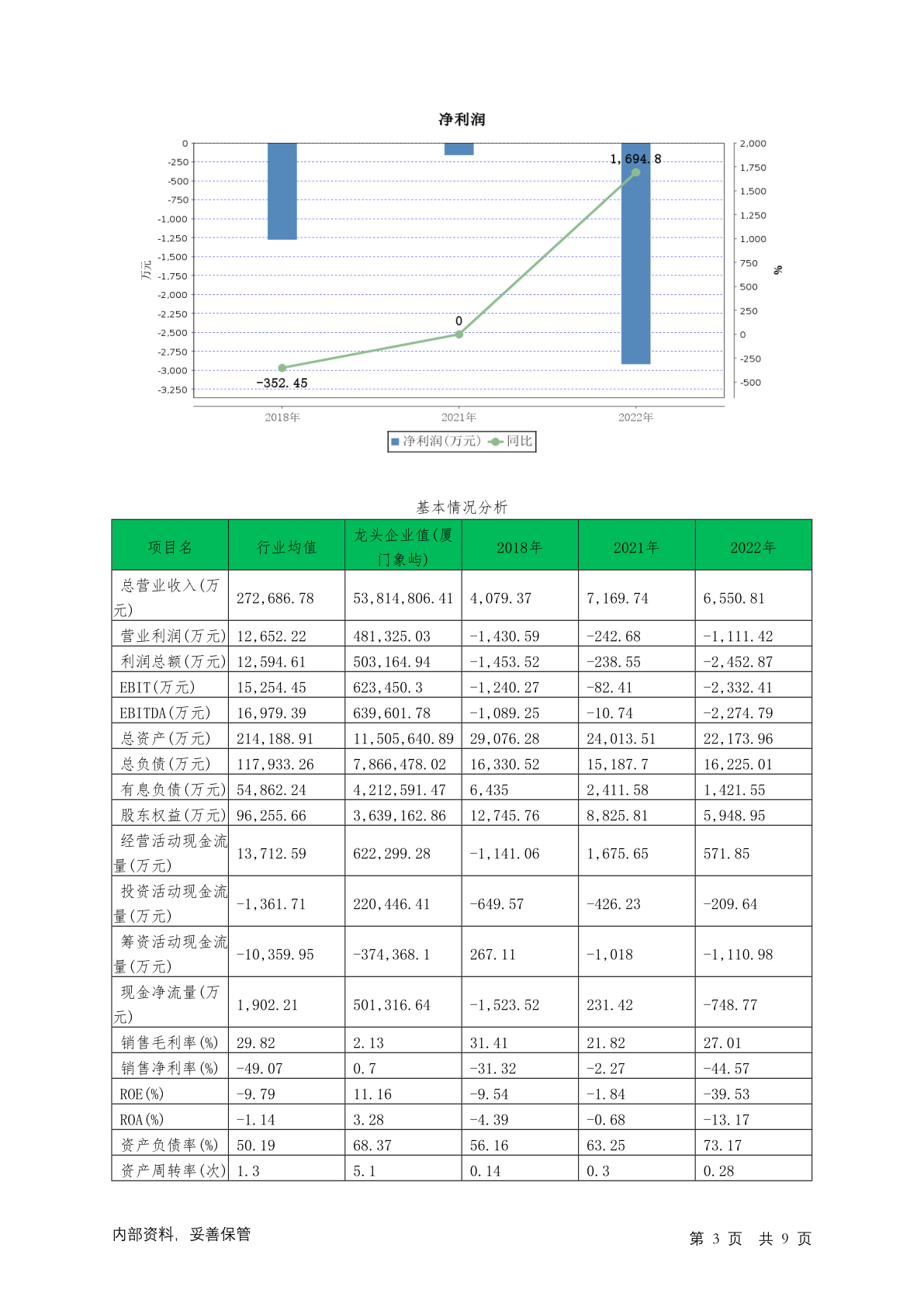 净利润

0
-250
-500
-750
-1,000
-1,250
-1,500
-1,750
-2,000
-2,250
-2,500
-2,750
-3,000
-3,250

万元

2,000
1,750
1,500
1,250
1,000
750
500
250
0
-250
-500

%

1,694.8
0
-352.45

2018年
2021年
2022年

净利润(万元) 同比

基本情况分析

| 项目名 | 行业均值 | 龙头企业值(厦门象屿) | 2018年 | 2021年 | 2022年 |
|---|---|---|---|---|---|
| 总营业收入(万元) | 272,686.78 | 53,814,806.41 | 4,079.37 | 7,169.74 | 6,550.81 |
| 营业利润(万元) | 12,652.22 | 481,325.03 | -1,430.59 | -242.68 | -1,111.42 |
| 利润总额(万元) | 12,594.61 | 503,164.94 | -1,453.52 | -238.55 | -2,452.87 |
| EBIT(万元) | 15,254.45 | 623,450.3 | -1,240.27 | -82.41 | -2,332.41 |
| EBITDA(万元) | 16,979.39 | 639,601.78 | -1,089.25 | -10.74 | -2,274.79 |
| 总资产(万元) | 214,188.91 | 11,505,640.89 | 29,076.28 | 24,013.51 | 22,173.96 |
| 总负债(万元) | 117,933.26 | 7,866,478.02 | 16,330.52 | 15,187.7 | 16,225.01 |
| 有息负债(万元) | 54,862.24 | 4,212,591.47 | 6,435 | 2,411.58 | 1,421.55 |
| 股东权益(万元) | 96,255.66 | 3,639,162.86 | 12,745.76 | 8,825.81 | 5,948.95 |
| 经营活动现金流量(万元) | 13,712.59 | 622,299.28 | -1,141.06 | 1,675.65 | 571.85 |
| 投资活动现金流量(万元) | -1,361.71 | 220,446.41 | -649.57 | -426.23 | -209.64 |
| 筹资活动现金流量(万元) | -10,359.95 | -374,368.1 | 267.11 | -1,018 | -1,110.98 |
| 现金净流量(万元) | 1,902.21 | 501,316.64 | -1,523.52 | 231.42 | -748.77 |
| 销售毛利率(%) | 29.82 | 2.13 | 31.41 | 21.82 | 27.01 |
| 销售净利率(%) | -49.07 | 0.7 | -31.32 | -2.27 | -44.57 |
| ROE(%) | -9.79 | 11.16 | -9.54 | -1.84 | -39.53 |
| ROA(%) | -1.14 | 3.28 | -4.39 | -0.68 | -13.17 |
| 资产负债率(%) | 50.19 | 68.37 | 56.16 | 63.25 | 73.17 |
| 资产周转率(次) | 1.3 | 5.1 | 0.14 | 0.3 | 0.28 |

内部资料, 妥善保管

第 3 页 共 9 页